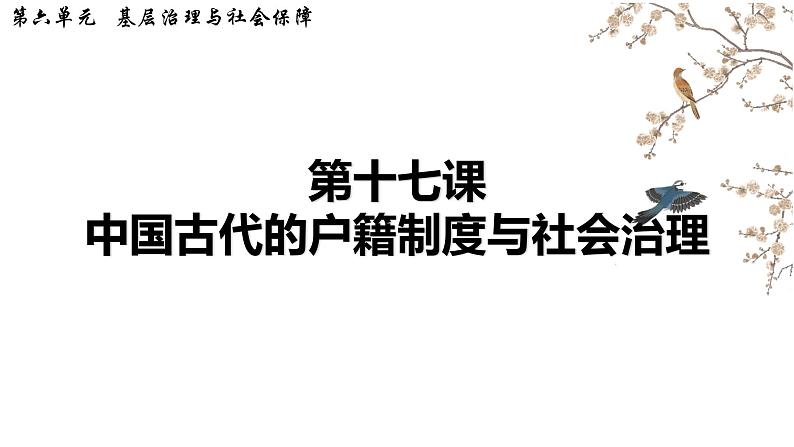 第六单元 基层治理与社会保障

第十七课
中国古代的户籍制度与社会治理